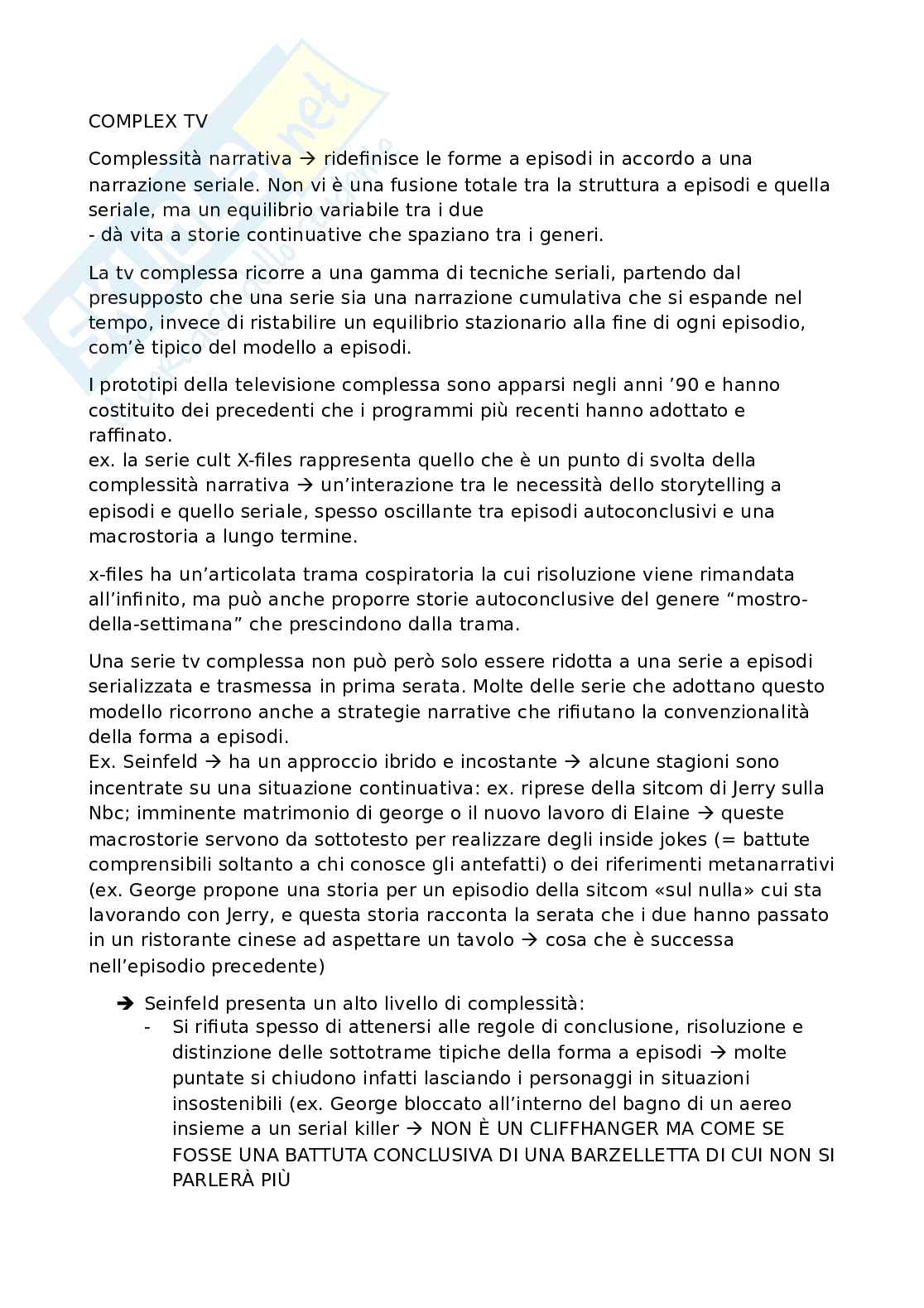 COMPLEX TV

Complessità narrativa → ridefinisce le forme a episodi in accordo a una narrazione seriale. Non vi è una fusione totale tra la struttura a episodi e quella seriale, ma un equilibrio variabile tra i due
- dà vita a storie continuative che spaziano tra i generi.

La tv complessa ricorre a una gamma di tecniche seriali, partendo dal presupposto che una serie sia una narrazione cumulativa che si espande nel tempo, invece di ristabilire un equilibrio stazionario alla fine di ogni episodio, com'è tipico del modello a episodi.

I prototipi della televisione complessa sono apparsi negli anni '90 e hanno costituito dei precedenti che i programmi più recenti hanno adottato e raffinato.
ex. la serie cult X-files rappresenta quello che è un punto di svolta della complessità narrativa → un'interazione tra le necessità dello storytelling a episodi e quello seriale, spesso oscillante tra episodi autoconclusivi e una macrostoria a lungo termine.

x-files ha un'articolata trama cospiratoria la cui risoluzione viene rimandata all'infinito, ma può anche proporre storie autoconclusive del genere "mostro-della-settimana" che prescindono dalla trama.

Una serie tv complessa non può però solo essere ridotta a una serie a episodi serializzata e trasmessa in prima serata. Molte delle serie che adottano questo modello ricorrono anche a strategie narrative che rifiutano la convenzionalità della forma a episodi.
Ex. Seinfeld → ha un approccio ibrido e incostante → alcune stagioni sono incentrate su una situazione continuativa: ex. riprese della sitcom di Jerry sulla Nbc; imminente matrimonio di george o il nuovo lavoro di Elaine → queste macrostorie servono da sottotesto per realizzare degli inside jokes (= battute comprensibili soltanto a chi conosce gli antefatti) o dei riferimenti metanarrativi (ex. George propone una storia per un episodio della sitcom «sul nulla» cui sta lavorando con Jerry, e questa storia racconta la serata che i due hanno passato in un ristorante cinese ad aspettare un tavolo → cosa che è successa nell'episodio precedente)

→ Seinfeld presenta un alto livello di complessità:
- Si rifiuta spesso di attenersi alle regole di conclusione, risoluzione e distinzione delle sottotrame tipiche della forma a episodi → molte puntate si chiudono infatti lasciando i personaggi in situazioni insostenibili (ex. George bloccato all'interno del bagno di un aereo insieme a un serial killer → NON È UN CLIFFHANGER MA COME SE FOSSE UNA BATTUTA CONCLUSIVA DI UNA BARZELLETTA DI CUI NON SI PARLERÀ PIÙ